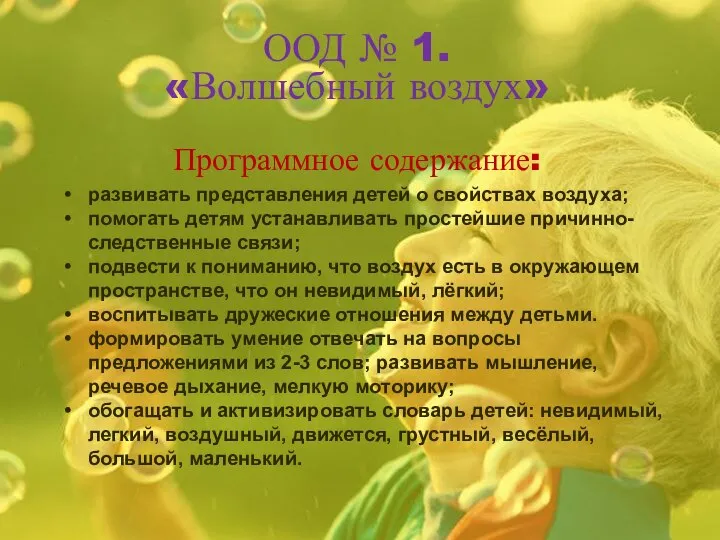 ООД № 1.
«Волшебный воздух»

Программное содержание:

• развивать представления детей о свойствах воздуха;
• помогать детям устанавливать простейшие причинно-следственные связи;
• подвести к пониманию, что воздух есть в окружающем пространстве, что он невидимый, лёгкий;
• воспитывать дружеские отношения между детьми.
• формировать умение отвечать на вопросы предложениями из 2-3 слов; развивать мышление, речевое дыхание, мелкую моторику;
• обогащать и активизировать словарь детей: невидимый, легкий, воздушный, движется, грустный, весёлый, большой, маленький.